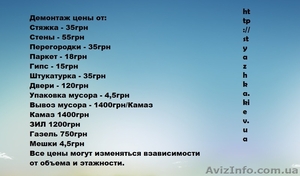 Демонтаж цены от:
Стяжка - 35грн
Стены - 55грн
Перегородки - 35грн
Паркет - 18грн
Гипс - 15грн
Штукатурка - 35грн
Двери - 120грн
Упаковка мусора - 4,5грн
Вывоз мусора - 1400грн/Камаз
Камаз 1400грн
ЗИЛ 1200грн
Газель 750грн
Мешки 4,5грн
Все цены могут изменяться взависимости от объема и этажности.

ht
tp
://
st
y
a
z
h
k
a.
ki
e
v.
u
a

AvizInfo.com.ua